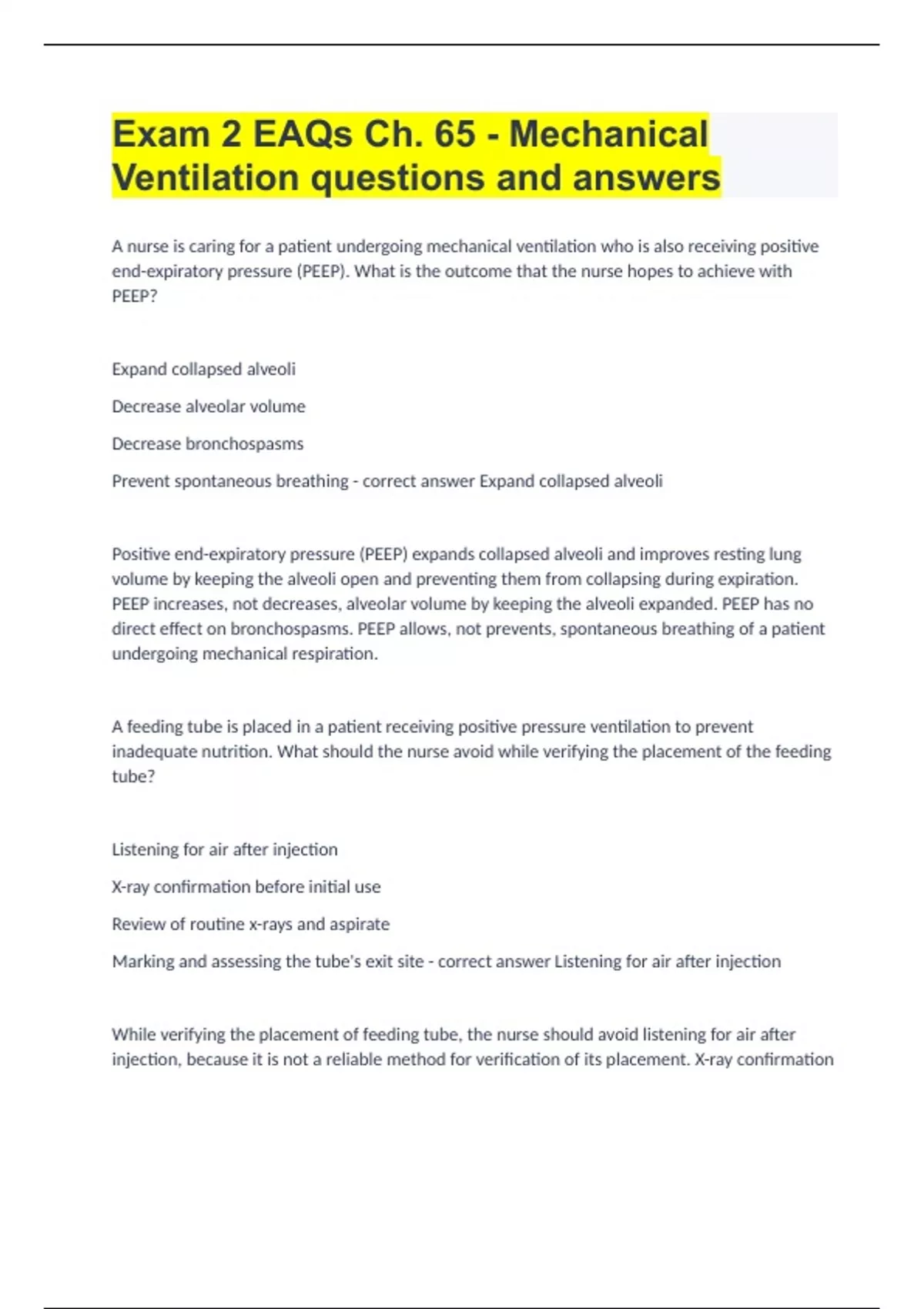 Exam 2 EAQs Ch. 65 - Mechanical Ventilation questions and answers

A nurse is caring for a patient undergoing mechanical ventilation who is also receiving positive end-expiratory pressure (PEEP). What is the outcome that the nurse hopes to achieve with PEEP?

Expand collapsed alveoli

Decrease alveolar volume

Decrease bronchospasms

Prevent spontaneous breathing - correct answer Expand collapsed alveoli

Positive end-expiratory pressure (PEEP) expands collapsed alveoli and improves resting lung volume by keeping the alveoli open and preventing them from collapsing during expiration. PEEP increases, not decreases, alveolar volume by keeping the alveoli expanded. PEEP has no direct effect on bronchospasms. PEEP allows, not prevents, spontaneous breathing of a patient undergoing mechanical respiration.

A feeding tube is placed in a patient receiving positive pressure ventilation to prevent inadequate nutrition. What should the nurse avoid while verifying the placement of the feeding tube?

Listening for air after injection

X-ray confirmation before initial use

Review of routine x-rays and aspirate

Marking and assessing the tube's exit site - correct answer Listening for air after injection

While verifying the placement of feeding tube, the nurse should avoid listening for air after injection, because it is not a reliable method for verification of its placement. X-ray confirmation